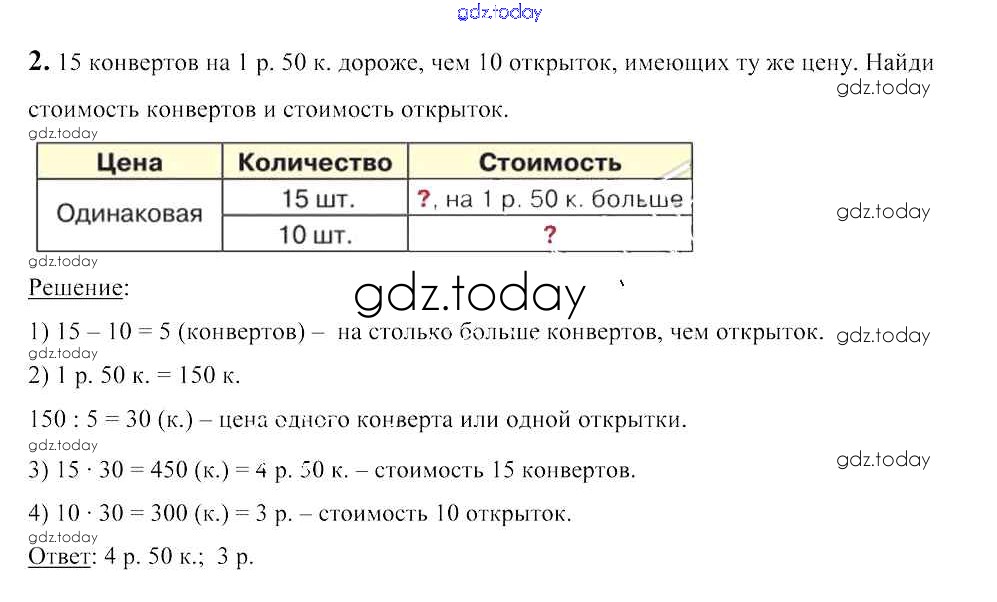 gdz.today

**2.** 15 конвертов на 1 р. 50 к. дороже, чем 10 открыток, имеющих ту же цену. Найди стоимость конвертов и стоимость открыток.

gdz.today

gdz.today

| Цена | Количество | Стоимость |
|---|---|---|
| Одинаковая | 15 шт. | ?, на 1 р. 50 к. больше |
| | 10 шт. | ? |

gdz.today

gdz.today

Решение:

gdz.today

1) 15 – 10 = 5 (конвертов) – на столько больше конвертов, чем открыток.

gdz.today

gdz.today

2) 1 р. 50 к. = 150 к.

150 : 5 = 30 (к.) – цена одного конверта или одной открытки.

gdz.today

gdz.today

3) 15 · 30 = 450 (к.) = 4 р. 50 к. – стоимость 15 конвертов.

4) 10 · 30 = 300 (к.) = 3 р. – стоимость 10 открыток.

gdz.today

Ответ: 4 р. 50 к.; 3 р.